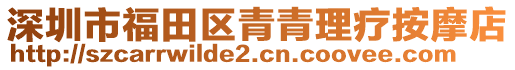 深圳市福田区青青理疗按摩店
http://szcarrwilde2.cn.coovee.com